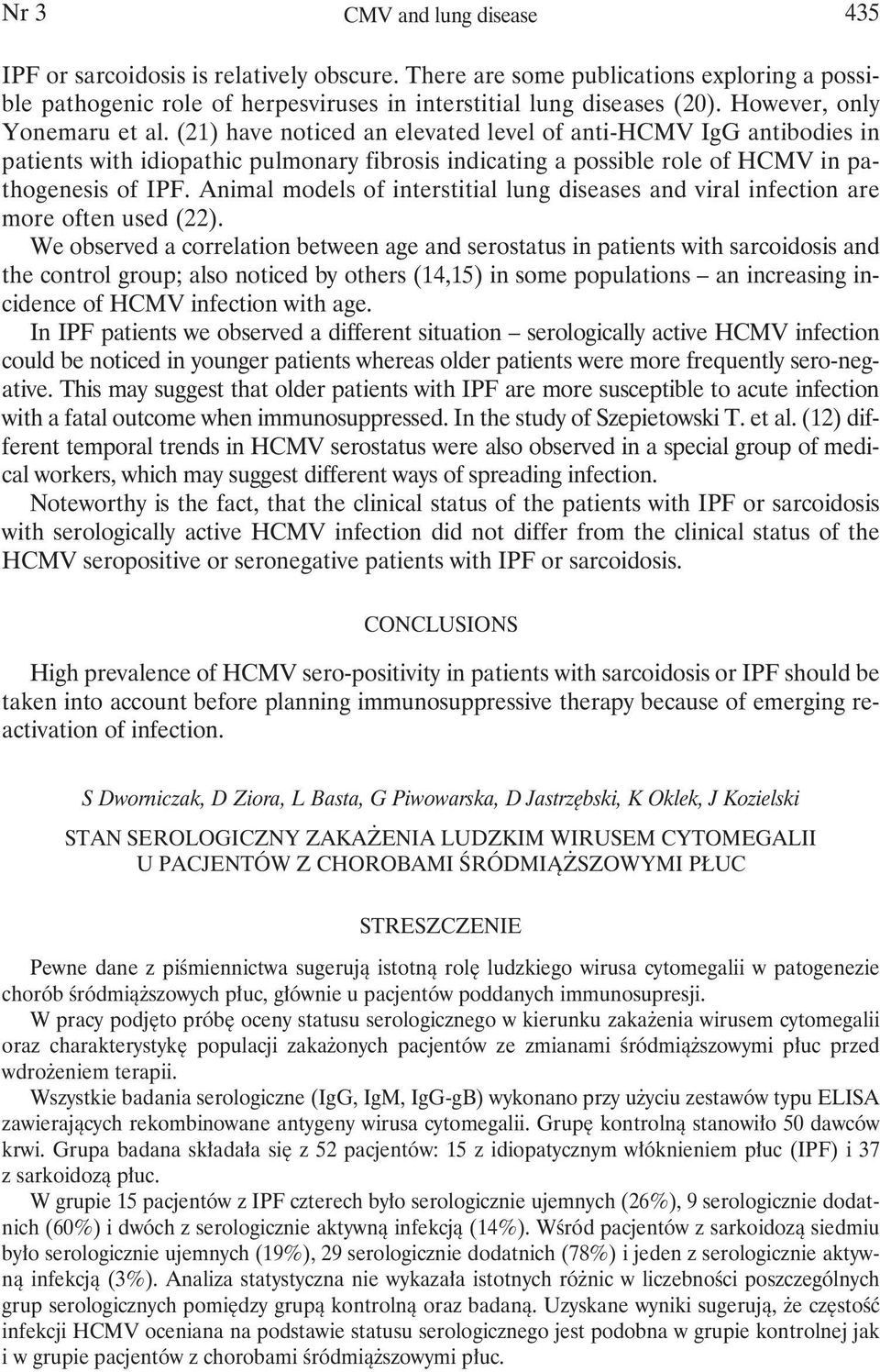 Nr 3 CMV and lung disease 435

IPF or sarcoidosis is relatively obscure. There are some publications exploring a possible pathogenic role of herpesviruses in interstitial lung diseases (20). However, only Yonemaru et al. (21) have noticed an elevated level of anti-HCMV IgG antibodies in patients with idiopathic pulmonary fibrosis indicating a possible role of HCMV in pathogenesis of IPF. Animal models of interstitial lung diseases and viral infection are more often used (22).

We observed a correlation between age and serostatus in patients with sarcoidosis and the control group; also noticed by others (14,15) in some populations – an increasing incidence of HCMV infection with age.

In IPF patients we observed a different situation – serologically active HCMV infection could be noticed in younger patients whereas older patients were more frequently sero-negative. This may suggest that older patients with IPF are more susceptible to acute infection with a fatal outcome when immunosuppressed. In the study of Szepietowski T. et al. (12) different temporal trends in HCMV serostatus were also observed in a special group of medical workers, which may suggest different ways of spreading infection.

Noteworthy is the fact, that the clinical status of the patients with IPF or sarcoidosis with serologically active HCMV infection did not differ from the clinical status of the HCMV seropositive or seronegative patients with IPF or sarcoidosis.

CONCLUSIONS

High prevalence of HCMV sero-positivity in patients with sarcoidosis or IPF should be taken into account before planning immunosuppressive therapy because of emerging reactivation of infection.

S Dworniczak, D Ziora, L Basta, G Piwowarska, D Jastrzębski, K Oklek, J Kozielski

STAN SEROLOGICZNY ZAKAŻENIA LUDZKIM WIRUSEM CYTOMEGALII U PACJENTÓW Z CHOROBAMI ŚRÓDMIĄŻSZOWYMI PŁUC

STRESZCZENIE

Pewne dane z piśmiennictwa sugerują istotną rolę ludzkiego wirusa cytomegalii w patogenezie chorób śródmiąższowych płuc, głównie u pacjentów poddanych immunosupresji.

W pracy podjęto próbę oceny statusu serologicznego w kierunku zakażenia wirusem cytomegalii oraz charakterystykę populacji zakażonych pacjentów ze zmianami śródmiąższowymi płuc przed wdrożeniem terapii.

Wszystkie badania serologiczne (IgG, IgM, IgG-gB) wykonano przy użyciu zestawów typu ELISA zawierających rekombinowane antygeny wirusa cytomegalii. Grupę kontrolną stanowiło 50 dawców krwi. Grupa badana składała się z 52 pacjentów: 15 z idiopatycznym włóknieniem płuc (IPF) i 37 z sarkoidozą płuc.

W grupie 15 pacjentów z IPF czterech było serologicznie ujemnych (26%), 9 serologicznie dodatnich (60%) i dwóch z serologicznie aktywną infekcją (14%). Wśród pacjentów z sarkoidozą siedmiu było serologicznie ujemnych (19%), 29 serologicznie dodatnich (78%) i jeden z serologicznie aktywną infekcją (3%). Analiza statystyczna nie wykazała istotnych różnic w liczebności poszczególnych grup serologicznych pomiędzy grupą kontrolną oraz badaną. Uzyskane wyniki sugerują, że częstość infekcji HCMV oceniana na podstawie statusu serologicznego jest podobna w grupie kontrolnej jak i w grupie pacjentów z chorobami śródmiąższowymi płuc.